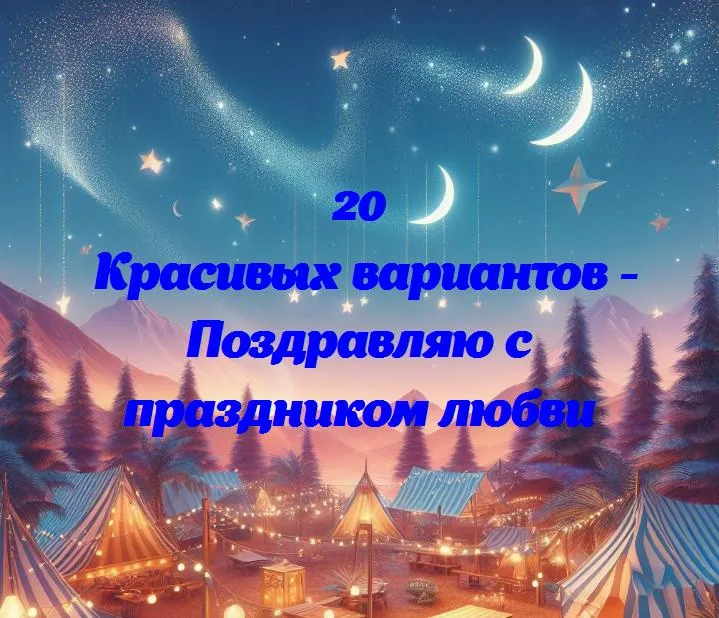 20
Красивых вариантов - Поздравляю с праздником любви